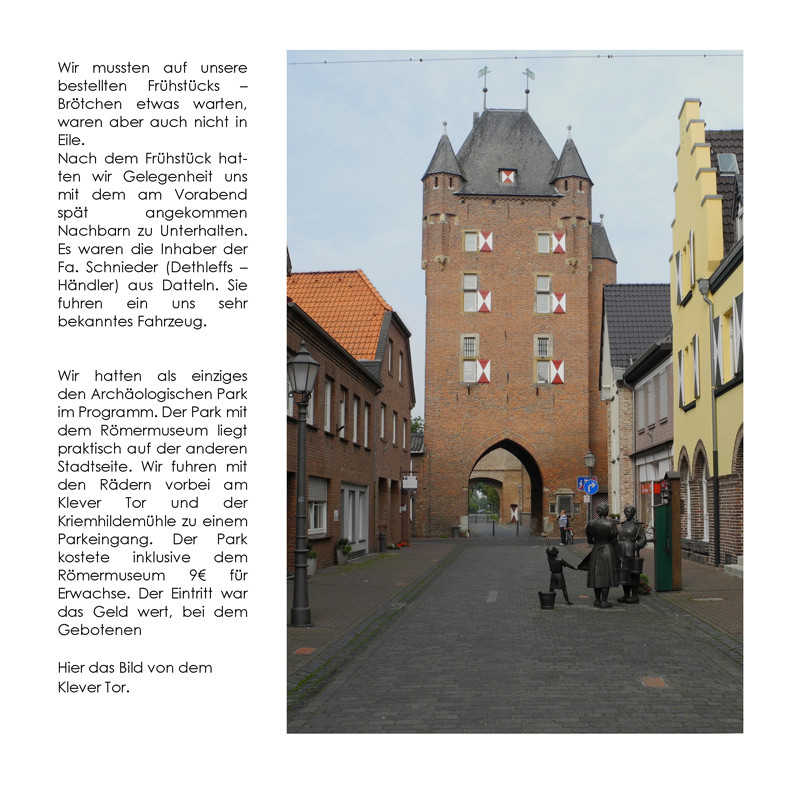 Wir mussten auf unsere bestellten Frühstücks – Brötchen etwas warten, waren aber auch nicht in Eile.
Nach dem Frühstück hatten wir Gelegenheit uns mit dem am Vorabend spät angekommen Nachbarn zu Unterhalten. Es waren die Inhaber der Fa. Schnieder (Dethleffs – Händler) aus Datteln. Sie fuhren ein uns sehr bekanntes Fahrzeug.

Wir hatten als einziges den Archäologischen Park im Programm. Der Park mit dem Römermuseum liegt praktisch auf der anderen Stadtseite. Wir fuhren mit den Rädern vorbei am Klever Tor und der Kriemhildemühle zu einem Parkeingang. Der Park kostete inklusive dem Römermuseum 9€ für Erwachse. Der Eintritt war das Geld wert, bei dem Gebotenen

Hier das Bild von dem Klever Tor.